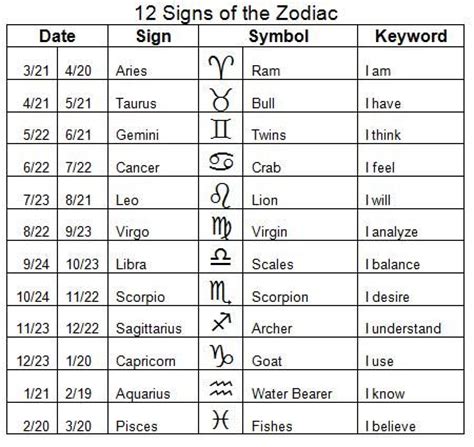 12 Signs of the Zodiac

| Date | | Sign | Symbol | | Keyword |
|---|---|---|---|---|---|
| 3/21 | 4/20 | Aries | ♈ | Ram | I am |
| 4/21 | 5/21 | Taurus | ♉ | Bull | I have |
| 5/22 | 6/21 | Gemini | ♊ | Twins | I think |
| 6/22 | 7/22 | Cancer | ♋ | Crab | I feel |
| 7/23 | 8/21 | Leo | ♌ | Lion | I will |
| 8/22 | 9/23 | Virgo | ♍ | Virgin | I analyze |
| 9/24 | 10/23 | Libra | ♎ | Scales | I balance |
| 10/24 | 11/22 | Scorpio | ♏ | Scorpion | I desire |
| 11/23 | 12/22 | Sagittarius | ♐ | Archer | I understand |
| 12/23 | 1/20 | Capricorn | ♑ | Goat | I use |
| 1/21 | 2/19 | Aquarius | ♒ | Water Bearer | I know |
| 2/20 | 3/20 | Pisces | ♓ | Fishes | I believe |